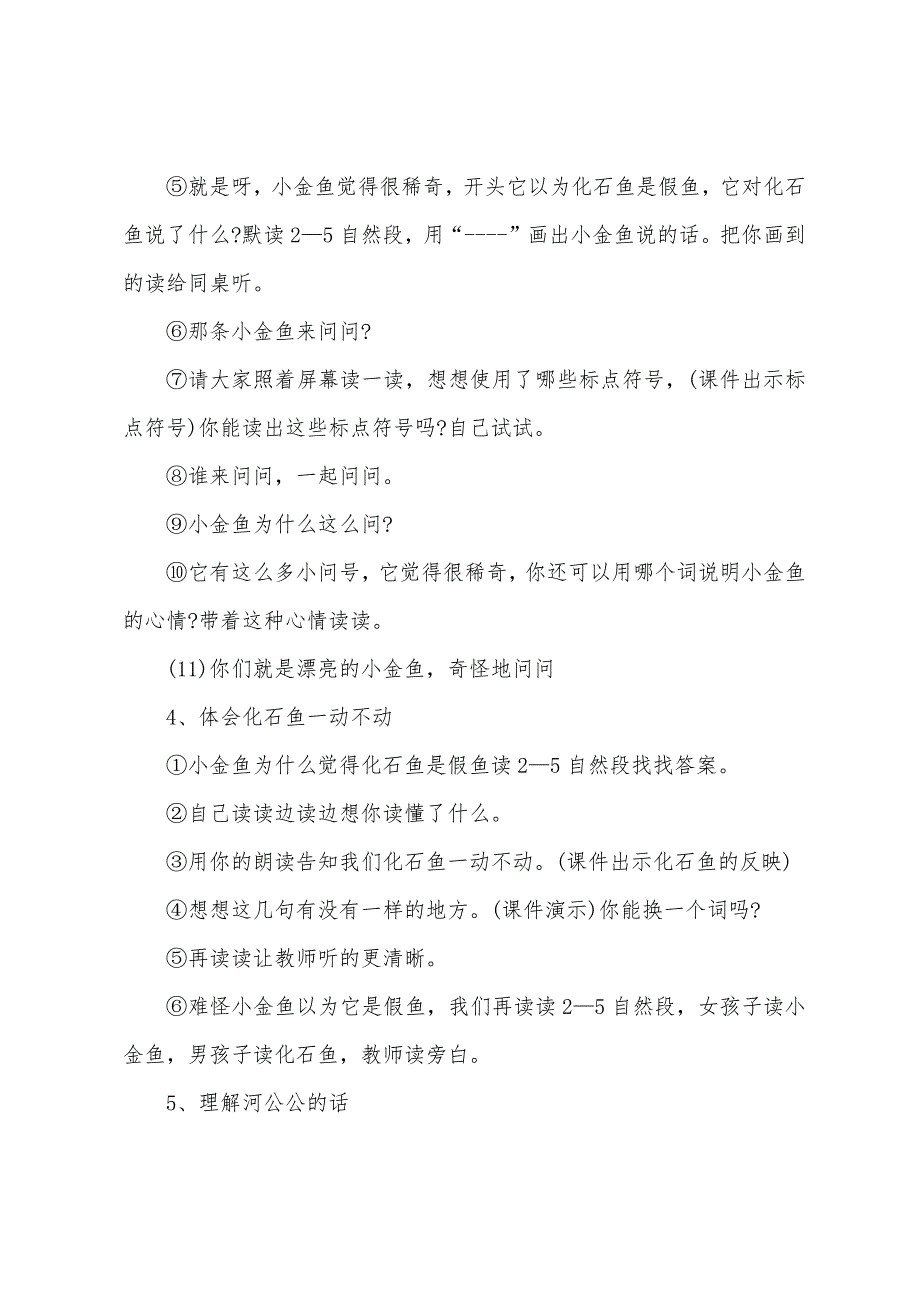 ⑤就是呀，小金鱼觉得很稀奇，开头它以为化石鱼是假鱼，它对化石鱼说了什么?默读 2—5 自然段，用“----”画出小金鱼说的话。把你画到的读给同桌听。

⑥那条小金鱼来问问?

⑦请大家照着屏幕读一读，想想使用了哪些标点符号，(课件出示标点符号)你能读出这些标点符号吗?自己试试。

⑧谁来问问，一起问问。

⑨小金鱼为什么这么问?

⑩它有这么多小问号，它觉得很稀奇，你还可以用哪个词说明小金鱼的心情?带着这种心情读读。

(11)你们就是漂亮的小金鱼，奇怪地问问

4、体会化石鱼一动不动

①小金鱼为什么觉得化石鱼是假鱼读 2—5 自然段找找答案。

②自己读读边读边想你读懂了什么。

③用你的朗读告知我们化石鱼一动不动。(课件出示化石鱼的反映)

④想想这几句有没有一样的地方。(课件演示)你能换一个词吗?

⑤再读读让教师听的更清晰。

⑥难怪小金鱼以为它是假鱼，我们再读读 2—5 自然段，女孩子读小金鱼，男孩子读化石鱼，教师读旁白。

5、理解河公公的话